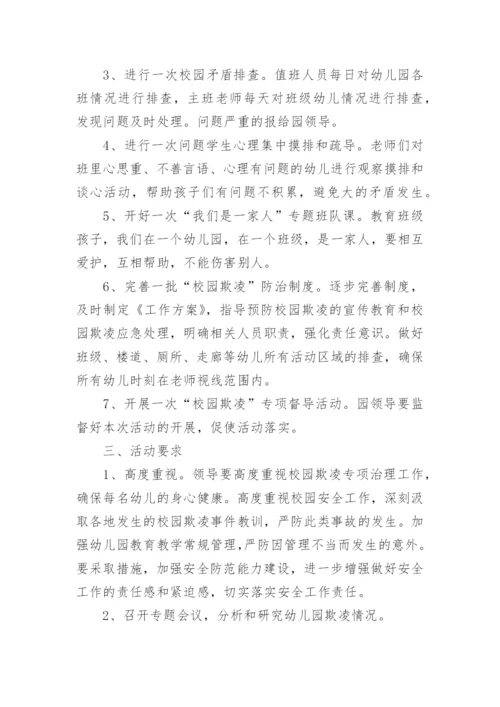 3、进行一次校园矛盾排查。值班人员每日对幼儿园各班情况进行排查，主班老师每天对班级幼儿情况进行排查，发现问题及时处理。问题严重的报给园领导。

4、进行一次问题学生心理集中摸排和疏导。老师们对班里心思重、不善言语、心理有问题的幼儿进行观察摸排和谈心活动，帮助孩子们有问题不积累，避免大的矛盾发生。

5、开好一次“我们是一家人”专题班队课。教育班级孩子，我们在一个幼儿园，在一个班级，是一家人，要相互爱护，互相帮助，不能伤害别人。

6、完善一批“校园欺凌”防治制度。逐步完善制度，及时制定《工作方案》，指导预防校园欺凌的宣传教育和校园欺凌应急处理，明确相关人员职责，强化责任意识。做好班级、楼道、厕所、走廊等幼儿所有活动区域的排查，确保所有幼儿时刻在老师视线范围内。

7、开展一次“校园欺凌”专项督导活动。园领导要监督好本次活动的开展，促使活动落实。

三、活动要求

1、高度重视。领导要高度重视校园欺凌专项治理工作，确保每名幼儿的身心健康。高度重视校园安全工作，深刻汲取各地发生的校园欺凌事件教训，严防此类事故的发生。加强幼儿园教育教学常规管理，严防因管理不当而发生的意外。要采取措施，加强安全防范能力建设，进一步增强做好安全工作的责任感和紧迫感，切实落实安全工作责任。

2、召开专题会议，分析和研究幼儿园欺凌情况。